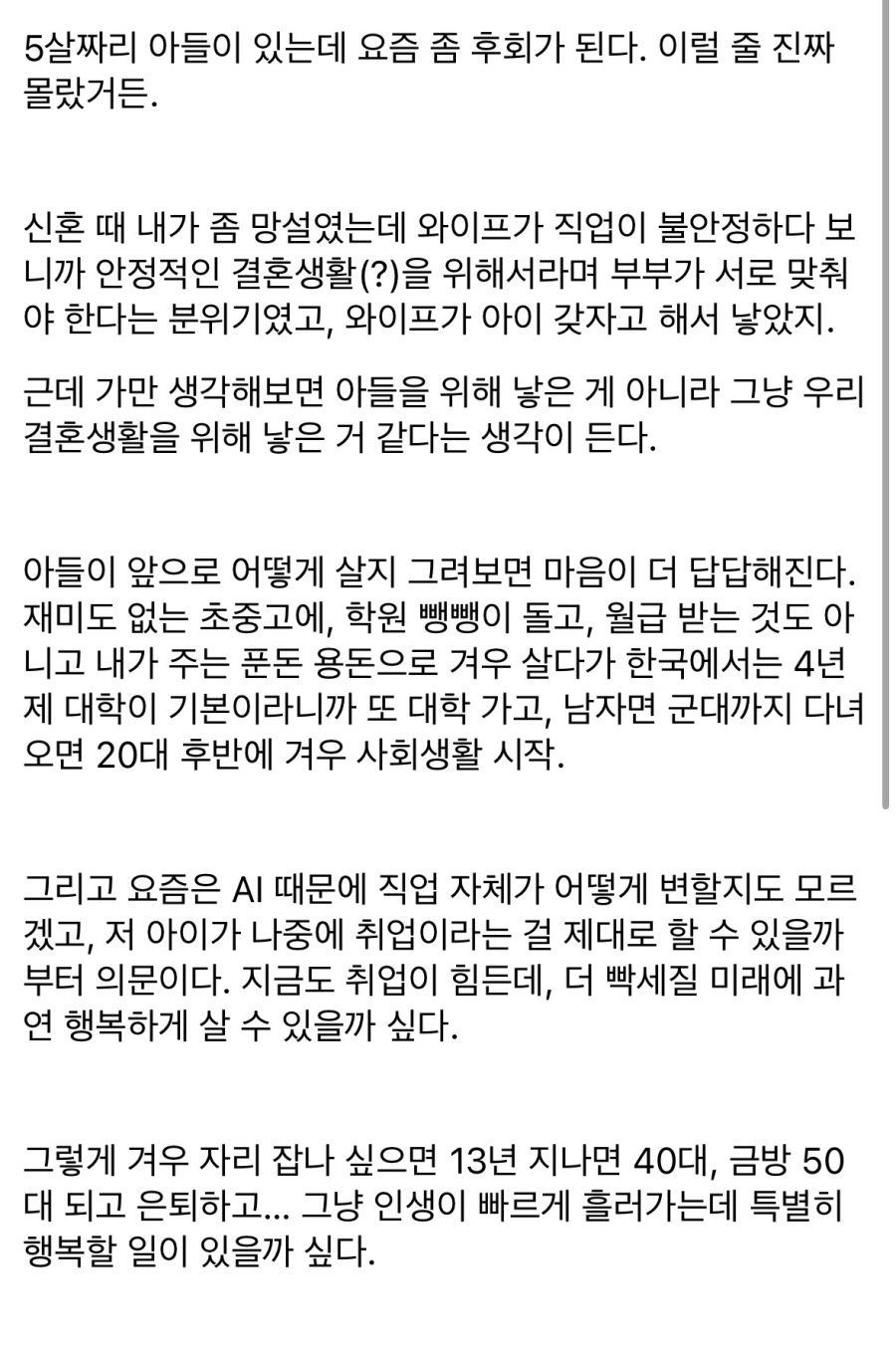 5살짜리 아들이 있는데 요즘 좀 후회가 된다. 이럴 줄 진짜 몰랐거든.

신혼 때 내가 좀 망설였는데 와이프가 직업이 불안정하다 보니까 안정적인 결혼생활(?)을 위해서라며 부부가 서로 맞춰야 한다는 분위기였고, 와이프가 아이 갖자고 해서 낳았지.

근데 가만 생각해보면 아들을 위해 낳은 게 아니라 그냥 우리 결혼생활을 위해 낳은 거 같다는 생각이 든다.

아들이 앞으로 어떻게 살지 그려보면 마음이 더 답답해진다. 재미도 없는 초중고에, 학원 뺑뺑이 돌고, 월급 받는 것도 아니고 내가 주는 푼돈 용돈으로 겨우 살다가 한국에서는 4년제 대학이 기본이라니까 또 대학 가고, 남자면 군대까지 다녀오면 20대 후반에 겨우 사회생활 시작.

그리고 요즘은 AI 때문에 직업 자체가 어떻게 변할지도 모르겠고, 저 아이가 나중에 취업이라는 걸 제대로 할 수 있을까부터 의문이다. 지금도 취업이 힘든데, 더 빡세질 미래에 과연 행복하게 살 수 있을까 싶다.

그렇게 겨우 자리 잡나 싶으면 13년 지나면 40대, 금방 50대 되고 은퇴하고... 그냥 인생이 빠르게 흘러가는데 특별히 행복할 일이 있을까 싶다.